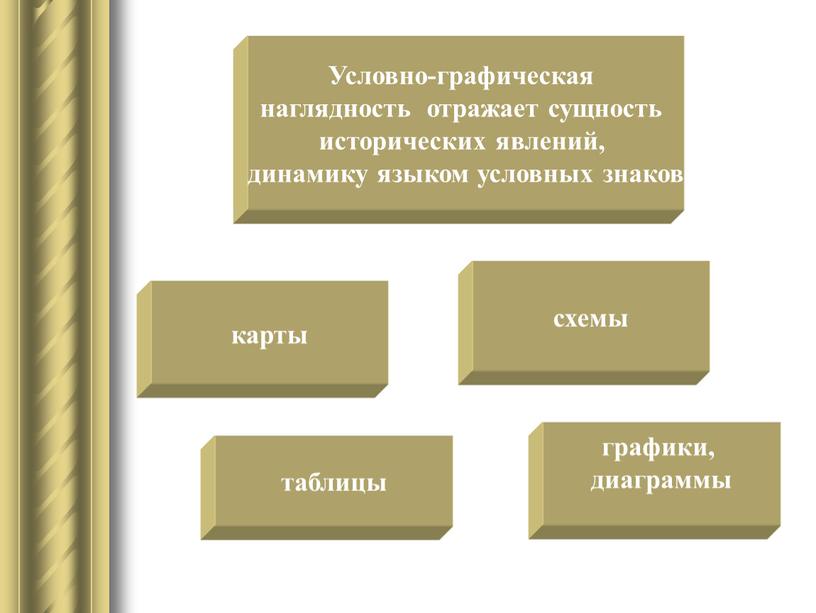 Условно-графическая наглядность отражает сущность исторических явлений, динамику языком условных знаков

карты

схемы

таблицы

графики, диаграммы